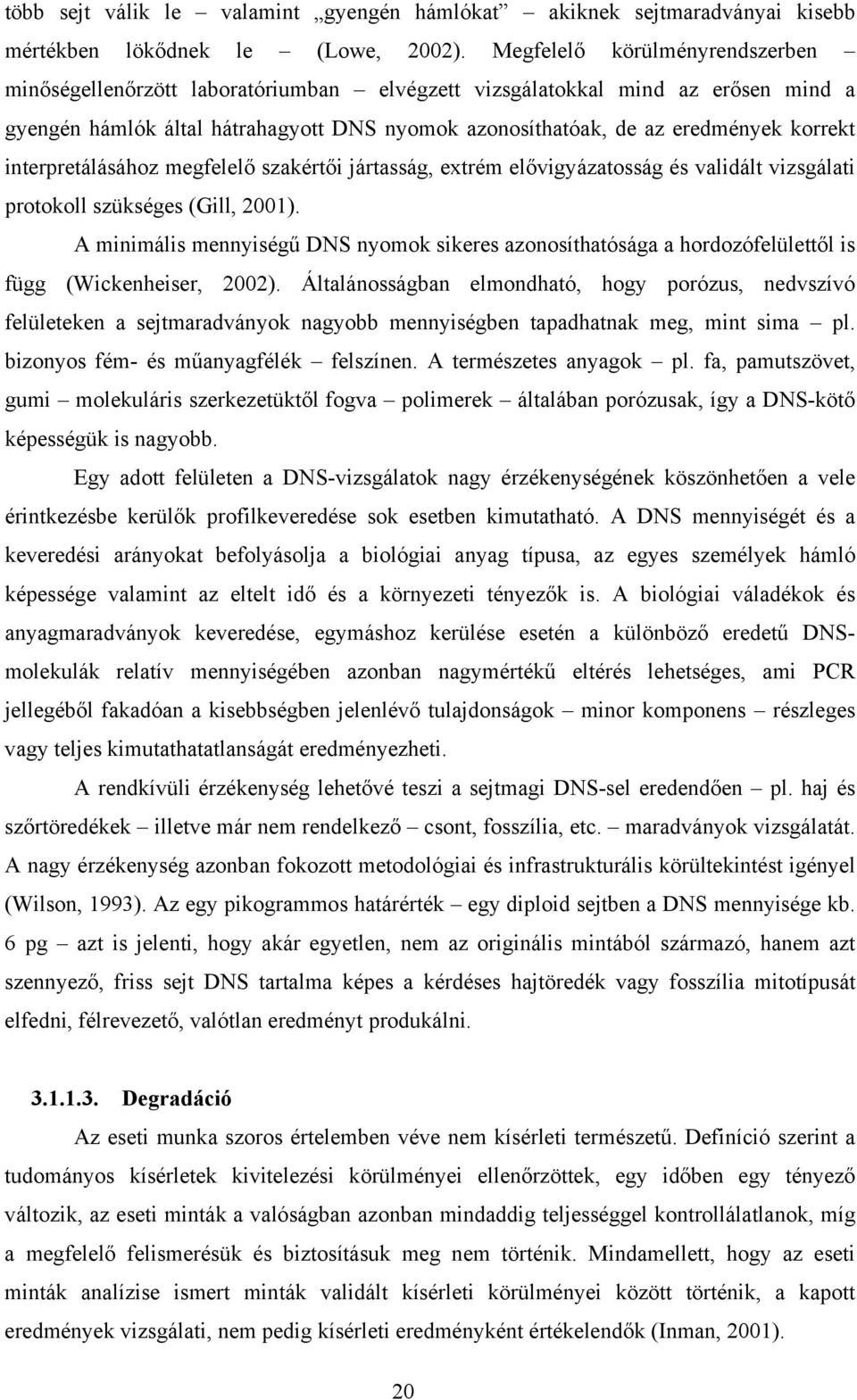 több sejt válik le – valamint „gyengén hámlókat” – akiknek sejtmaradványai kisebb mértékben lökődnek le – (Lowe, 2002). Megfelelő körülményrendszerben – minőségellenőrzött laboratóriumban – elvégzett vizsgálatokkal mind az erősen mind a gyengén hámlók által hátrahagyott DNS nyomok azonosíthatóak, de az eredmények korrekt interpretálásához megfelelő szakértői jártasság, extrém elővigyázatosság és validált vizsgálati protokoll szükséges (Gill, 2001).

A minimális mennyiségű DNS nyomok sikeres azonosíthatósága a hordozófelülettől is függ (Wickenheiser, 2002). Általánosságban elmondható, hogy porózus, nedvszívó felületeken a sejtmaradványok nagyobb mennyiségben tapadhatnak meg, mint sima – pl. bizonyos fém- és műanyagfélék – felszínen. A természetes anyagok – pl. fa, pamutszövet, gumi – molekuláris szerkezetüktől fogva – polimerek – általában porózusak, így a DNS-kötő képességük is nagyobb.

Egy adott felületen a DNS-vizsgálatok nagy érzékenységének köszönhetően a vele érintkezésbe kerülők profilkeveredése sok esetben kimutatható. A DNS mennyiségét és a keveredési arányokat befolyásolja a biológiai anyag típusa, az egyes személyek hámló képessége valamint az eltelt idő és a környezeti tényezők is. A biológiai váladékok és anyagmaradványok keveredése, egymáshoz kerülése esetén a különböző eredetű DNS-molekulák relatív mennyiségében azonban nagymértékű eltérés lehetséges, ami PCR jellegéből fakadóan a kisebbségben jelenlévő tulajdonságok – minor komponens – részleges vagy teljes kimutathatatlanságát eredményezheti.

A rendkívüli érzékenység lehetővé teszi a sejtmagi DNS-sel eredendően – pl. haj és szőrtöredékek – illetve már nem rendelkező – csont, fosszília, etc. – maradványok vizsgálatát. A nagy érzékenység azonban fokozott metodológiai és infrastrukturális körültekintést igényel (Wilson, 1993). Az egy pikogrammos határérték – egy diploid sejtben a DNS mennyisége kb. 6 pg – azt is jelenti, hogy akár egyetlen, nem az originális mintából származó, hanem azt szennyező, friss sejt DNS tartalma képes a kérdéses hajtöredék vagy fosszília mitotípusát elfedni, félrevezető, valótlan eredményt produkálni.

3.1.1.3. Degradáció

Az eseti munka szoros értelemben véve nem kísérleti természetű. Definíció szerint a tudományos kísérletek kivitelezési körülményei ellenőrzöttek, egy időben egy tényező változik, az eseti minták a valóságban azonban mindaddig teljességgel kontrollálatlanok, míg a megfelelő felismerésük és biztosításuk meg nem történik. Mindamellett, hogy az eseti minták analízise ismert minták validált kísérleti körülményei között történik, a kapott eredmények vizsgálati, nem pedig kísérleti eredményként értékelendők (Inman, 2001).

20